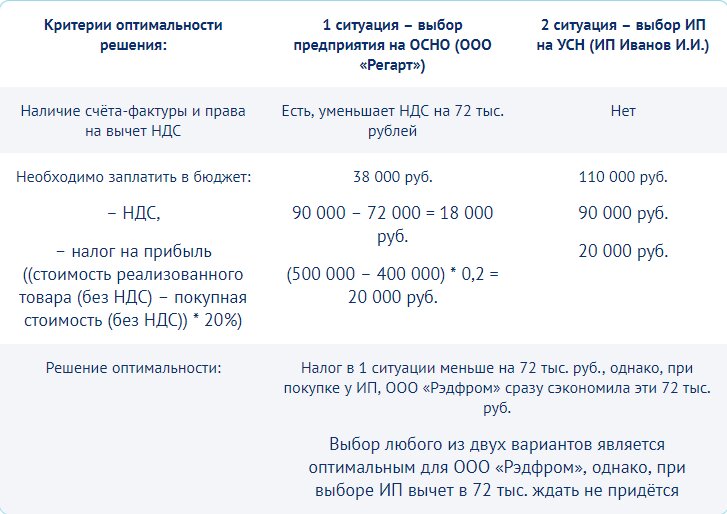 | Критерии оптимальности решения: | 1 ситуация – выбор предприятия на ОСНО (ООО «Регарт») | 2 ситуация – выбор ИП на УСН (ИП Иванов И.И.) |
|---|---|---|
| Наличие счёта-фактуры и права на вычет НДС | Есть, уменьшает НДС на 72 тыс. рублей | Нет |
| Необходимо заплатить в бюджет: – НДС, – налог на прибыль ((стоимость реализованного товара (без НДС) – покупная стоимость (без НДС)) * 20%) | 38 000 руб. 90 000 – 72 000 = 18 000 руб. (500 000 – 400 000) * 0,2 = 20 000 руб. | 110 000 руб. 90 000 руб. 20 000 руб. |
| Решение оптимальности: | Налог в 1 ситуации меньше на 72 тыс. руб., однако, при покупке у ИП, ООО «Рэдфром» сразу сэкономила эти 72 тыс. руб. Выбор любого из двух вариантов является оптимальным для ООО «Рэдфром», однако, при выборе ИП вычет в 72 тыс. ждать не придётся | |